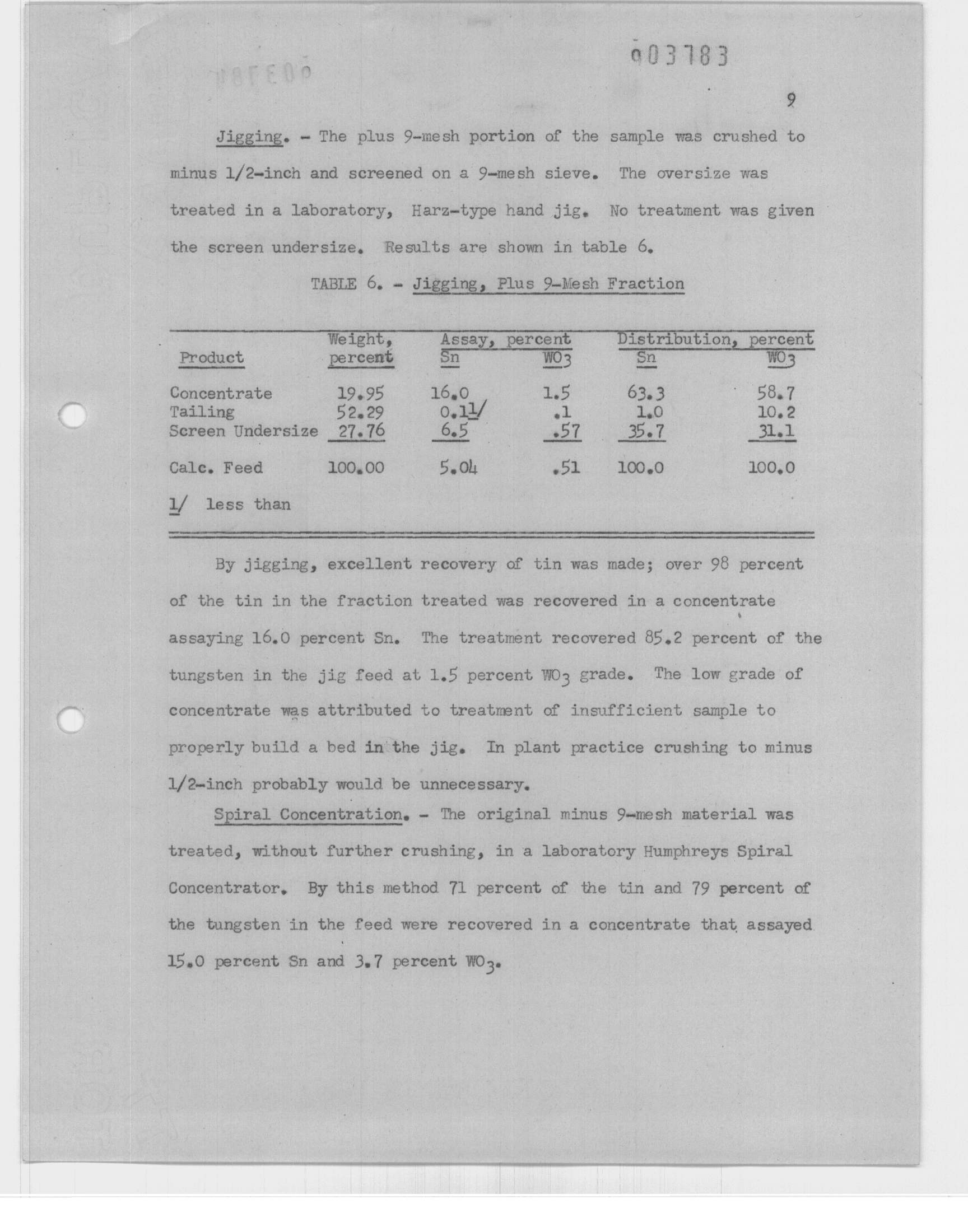 003783

9

Jigging. - The plus 9-mesh portion of the sample was crushed to minus 1/2-inch and screened on a 9-mesh sieve. The oversize was treated in a laboratory, Harz-type hand jig. No treatment was given the screen undersize. Results are shown in table 6.

TABLE 6. - Jigging, Plus 9-Mesh Fraction

| Product | Weight, percent | Assay, percent Sn | Assay, percent $WO_3$ | Distribution, percent Sn | Distribution, percent $WO_3$ |
|---|---|---|---|---|---|
| Concentrate | 19.95 | 16.0 | 1.5 | 63.3 | 58.7 |
| Tailing | 52.29 | 0.1 1/ | .1 | 1.0 | 10.2 |
| Screen Undersize | 27.76 | 6.5 | .57 | 35.7 | 31.1 |
| Calc. Feed | 100.00 | 5.04 | .51 | 100.0 | 100.0 |

1/ less than

By jigging, excellent recovery of tin was made; over 98 percent of the tin in the fraction treated was recovered in a concentrate assaying 16.0 percent Sn. The treatment recovered 85.2 percent of the tungsten in the jig feed at 1.5 percent $WO_3$ grade. The low grade of concentrate was attributed to treatment of insufficient sample to properly build a bed in the jig. In plant practice crushing to minus 1/2-inch probably would be unnecessary.

Spiral Concentration. - The original minus 9-mesh material was treated, without further crushing, in a laboratory Humphreys Spiral Concentrator. By this method 71 percent of the tin and 79 percent of the tungsten in the feed were recovered in a concentrate that assayed 15.0 percent Sn and 3.7 percent $WO_3$.